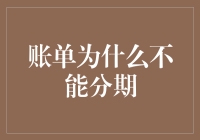 账单为什么不能分期